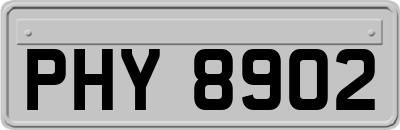 PHY 8902